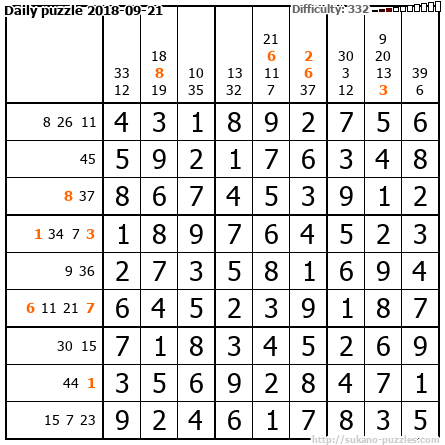 Daily puzzle 2018-09-21

Difficulty: 332

|  | 33 12 | 18 8 19 | 10 35 | 13 32 | 21 6 11 7 | 2 6 37 | 30 3 12 | 9 20 13 3 | 39 6 |
|---|---|---|---|---|---|---|---|---|---|
| 8 26 11 | 4 | 3 | 1 | 8 | 9 | 2 | 7 | 5 | 6 |
| 45 | 5 | 9 | 2 | 1 | 7 | 6 | 3 | 4 | 8 |
| 8 37 | 8 | 6 | 7 | 4 | 5 | 3 | 9 | 1 | 2 |
| 1 34 7 3 | 1 | 8 | 9 | 7 | 6 | 4 | 5 | 2 | 3 |
| 9 36 | 2 | 7 | 3 | 5 | 8 | 1 | 6 | 9 | 4 |
| 6 11 21 7 | 6 | 4 | 5 | 2 | 3 | 9 | 1 | 8 | 7 |
| 30 15 | 7 | 1 | 8 | 3 | 4 | 5 | 2 | 6 | 9 |
| 44 1 | 3 | 5 | 6 | 9 | 2 | 8 | 4 | 7 | 1 |
| 15 7 23 | 9 | 2 | 4 | 6 | 1 | 7 | 8 | 3 | 5 |

http://sukano-puzzles.com